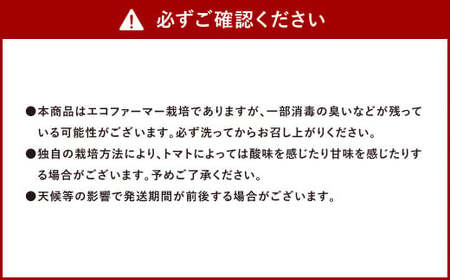 必ずご確認ください

●本商品はエコファーマー栽培でありますが、一部消毒の臭いなどが残っている可能性がございます。必ず洗ってからお召し上がりください。

●独自の栽培方法により、トマトによっては酸味を感じたり甘味を感じたりする場合がございます。予めご了承ください。

●天候等の影響で発送期間が前後する場合がございます。